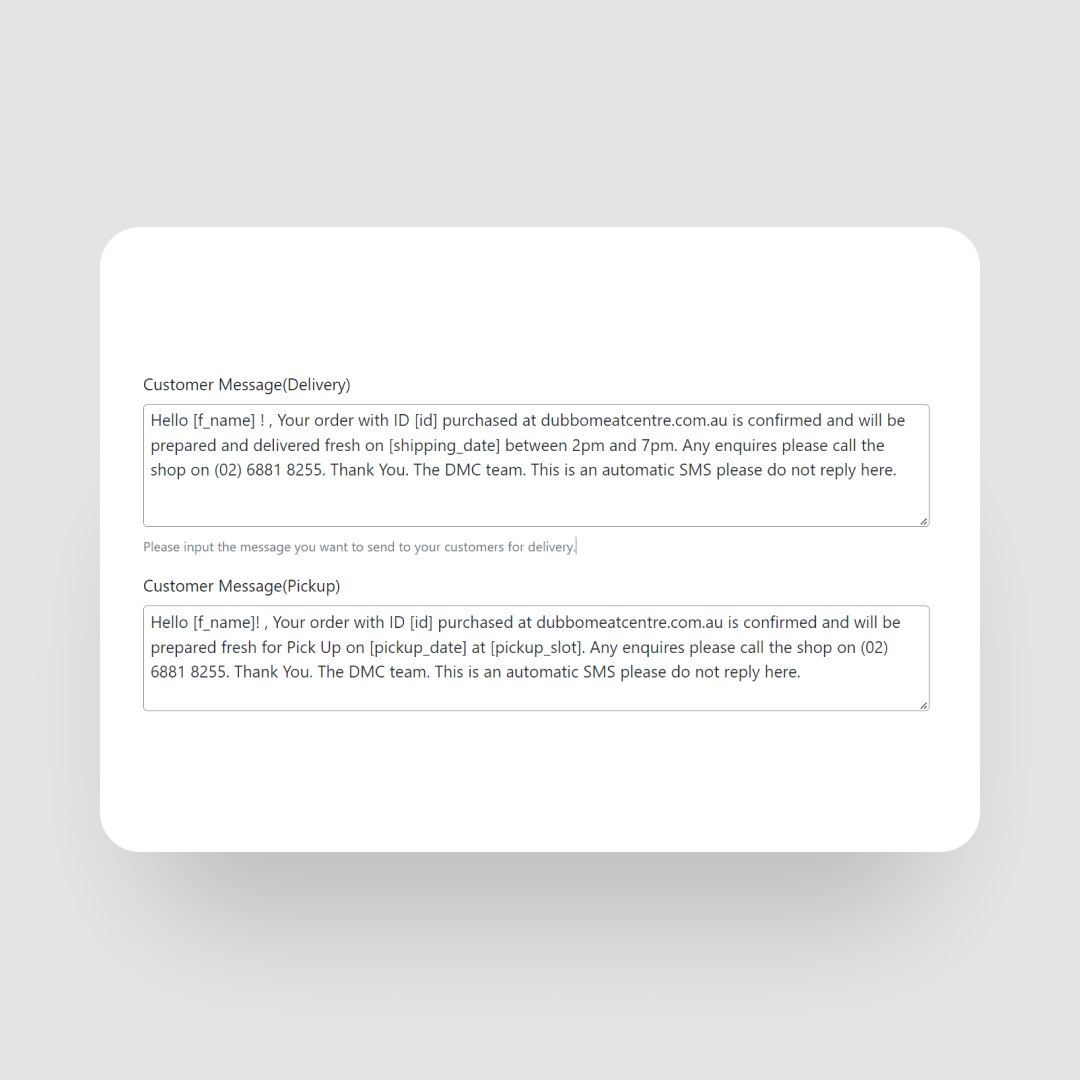 Customer Message(Delivery)

Hello [f_name] ! , Your order with ID [id] purchased at dubbomeatcentre.com.au is confirmed and will be prepared and delivered fresh on [shipping_date] between 2pm and 7pm. Any enquires please call the shop on (02) 6881 8255. Thank You. The DMC team. This is an automatic SMS please do not reply here.

Please input the message you want to send to your customers for delivery.

Customer Message(Pickup)

Hello [f_name]! , Your order with ID [id] purchased at dubbomeatcentre.com.au is confirmed and will be prepared fresh for Pick Up on [pickup_date] at [pickup_slot]. Any enquires please call the shop on (02) 6881 8255. Thank You. The DMC team. This is an automatic SMS please do not reply here.